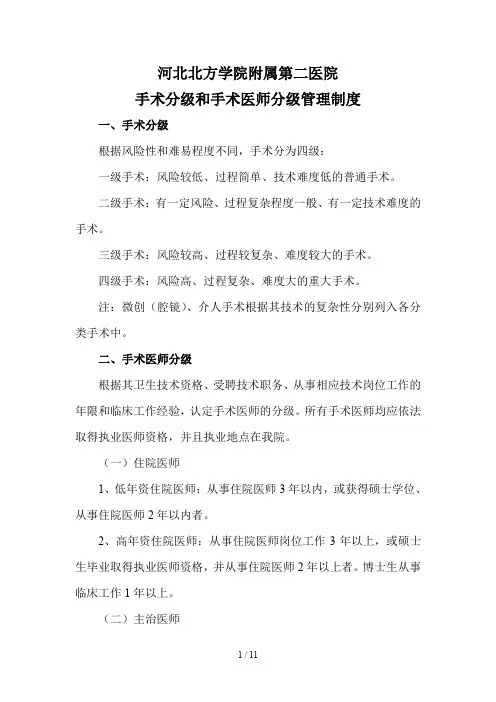 河北北方学院附属第二医院
手术分级和手术医师分级管理制度

一、手术分级

根据风险性和难易程度不同，手术分为四级：

一级手术：风险较低、过程简单、技术难度低的普通手术。

二级手术：有一定风险、过程复杂程度一般、有一定技术难度的手术。

三级手术：风险较高、过程较复杂、难度较大的手术。

四级手术：风险高、过程复杂、难度大的重大手术。

注：微创（腔镜）、介人手术根据其技术的复杂性分别列入各分类手术中。

二、手术医师分级

根据其卫生技术资格、受聘技术职务、从事相应技术岗位工作的年限和临床工作经验，认定手术医师的分级。所有手术医师均应依法取得执业医师资格，并且执业地点在我院。

（一）住院医师

1、低年资住院医师：从事住院医师 3 年以内，或获得硕士学位、从事住院医师 2 年以内者。

2、高年资住院医师：从事住院医师岗位工作 3 年以上，或硕士生毕业取得执业医师资格，并从事住院医师 2 年以上者。博士生从事临床工作 1 年以上。

（二）主治医师

1 / 11